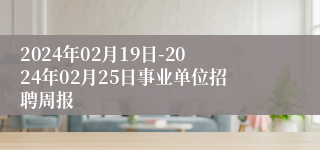 2024年02月19日-2024年02月25日事业单位招聘周报